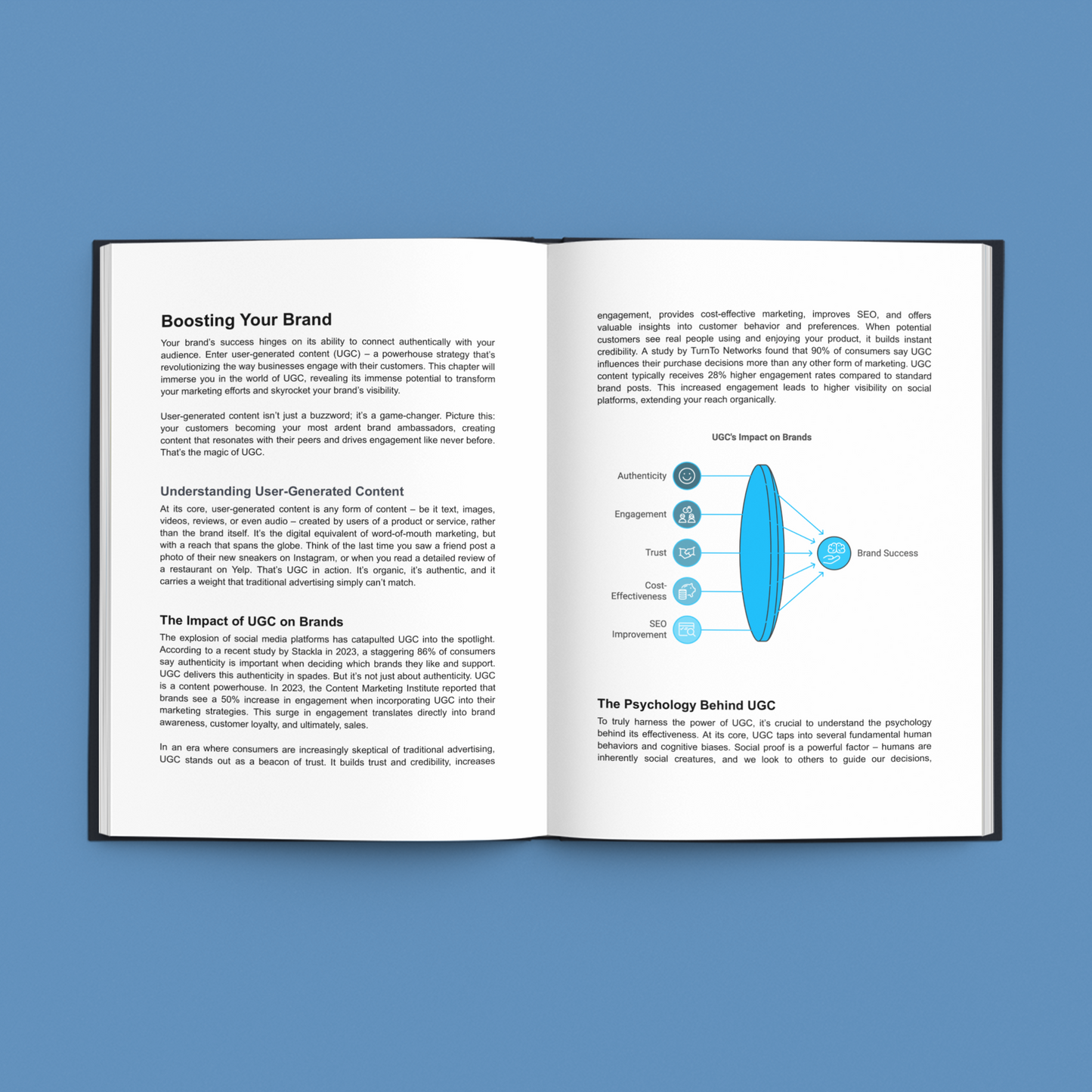 Boosting Your Brand

Your brand's success hinges on its ability to connect authentically with your audience. Enter user-generated content (UGC) – a powerhouse strategy that's revolutionizing the way businesses engage with their customers. This chapter will immerse you in the world of UGC, revealing its immense potential to transform your marketing efforts and skyrocket your brand's visibility.

User-generated content isn't just a buzzword; it's a game-changer. Picture this: your customers becoming your most ardent brand ambassadors, creating content that resonates with their peers and drives engagement like never before. That's the magic of UGC.

Understanding User-Generated Content

At its core, user-generated content is any form of content – be it text, images, videos, reviews, or even audio – created by users of a product or service, rather than the brand itself. It's the digital equivalent of word-of-mouth marketing, but with a reach that spans the globe. Think of the last time you saw a friend post a photo of their new sneakers on Instagram, or when you read a detailed review of a restaurant on Yelp. That's UGC in action. It's organic, it's authentic, and it carries a weight that traditional advertising simply can't match.

The Impact of UGC on Brands

The explosion of social media platforms has catapulted UGC into the spotlight. According to a recent study by Stackla in 2023, a staggering 86% of consumers say authenticity is important when deciding which brands they like and support. UGC delivers this authenticity in spades. But it's not just about authenticity. UGC is a content powerhouse. In 2023, the Content Marketing Institute reported that brands see a 50% increase in engagement when incorporating UGC into their marketing strategies. This surge in engagement translates directly into brand awareness, customer loyalty, and ultimately, sales.

In an era where consumers are increasingly skeptical of traditional advertising, UGC stands out as a beacon of trust. It builds trust and credibility, increases

engagement, provides cost-effective marketing, improves SEO, and offers valuable insights into customer behavior and preferences. When potential customers see real people using and enjoying your product, it builds instant credibility. A study by TurnTo Networks found that 90% of consumers say UGC influences their purchase decisions more than any other form of marketing. UGC content typically receives 28% higher engagement rates compared to standard brand posts. This increased engagement leads to higher visibility on social platforms, extending your reach organically.

UGC's Impact on Brands

Authenticity
Engagement
Trust
Cost-Effectiveness
SEO Improvement
Brand Success

The Psychology Behind UGC

To truly harness the power of UGC, it's crucial to understand the psychology behind its effectiveness. At its core, UGC taps into several fundamental human behaviors and cognitive biases. Social proof is a powerful factor – humans are inherently social creatures, and we look to others to guide our decisions,